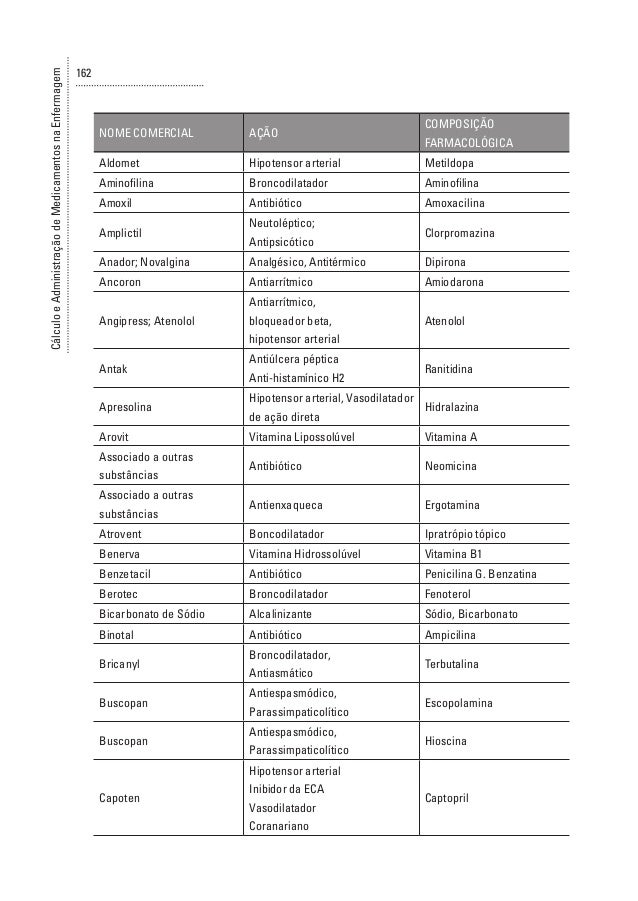 Cálculo e Administração de Medicamentos na Enfermagem

162

| NOME COMERCIAL | AÇÃO | COMPOSIÇÃO FARMACOLÓGICA |
|---|---|---|
| Aldomet | Hipotensor arterial | Metildopa |
| Aminofilina | Broncodilatador | Aminofilina |
| Amoxil | Antibiótico | Amoxacilina |
| Amplictil | Neutoléptico; Antipsicótico | Clorpromazina |
| Anador; Novalgina | Analgésico, Antitérmico | Dipirona |
| Ancoron | Antiarrítmico | Amiodarona |
| Angipress; Atenolol | Antiarrítmico, bloqueador beta, hipotensor arterial | Atenolol |
| Antak | Antiúlcera péptica Anti-histamínico H2 | Ranitidina |
| Apresolina | Hipotensor arterial, Vasodilatador de ação direta | Hidralazina |
| Arovit | Vitamina Lipossolúvel | Vitamina A |
| Associado a outras substâncias | Antibiótico | Neomicina |
| Associado a outras substâncias | Antienxaqueca | Ergotamina |
| Atrovent | Boncodilatador | Ipratrópio tópico |
| Benerva | Vitamina Hidrossolúvel | Vitamina B1 |
| Benzetacil | Antibiótico | Penicilina G. Benzatina |
| Berotec | Broncodilatador | Fenoterol |
| Bicarbonato de Sódio | Alcalinizante | Sódio, Bicarbonato |
| Binotal | Antibiótico | Ampicilina |
| Bricanyl | Broncodilatador, Antiasmático | Terbutalina |
| Buscopan | Antiespasmódico, Parassimpaticolítico | Escopolamina |
| Buscopan | Antiespasmódico, Parassimpaticolítico | Hioscina |
| Capoten | Hipotensor arterial Inibidor da ECA Vasodilatador Coranariano | Captopril |